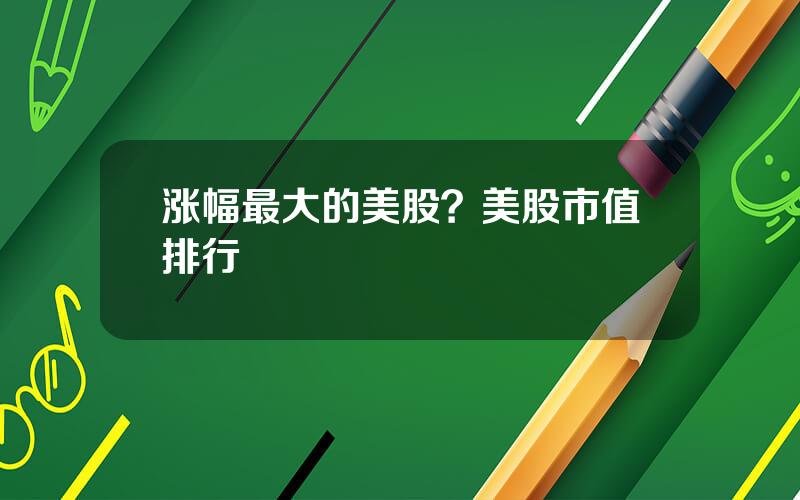 涨幅最大的美股？美股市值排行